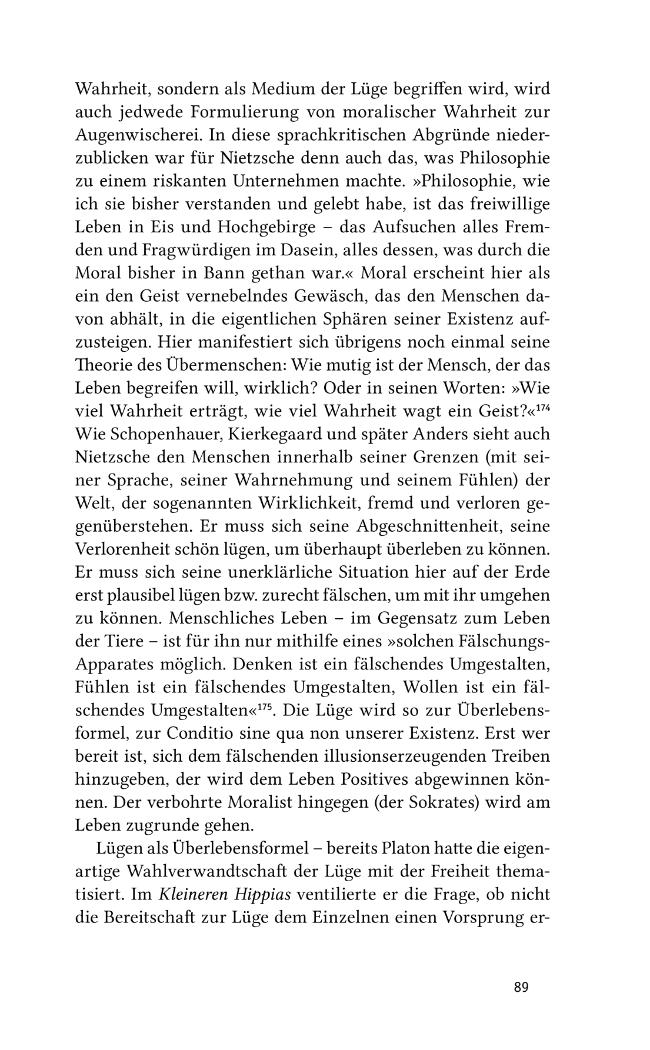 Wahrheit, sondern als Medium der Lüge begriffen wird, wird auch jedwede Formulierung von moralischer Wahrheit zur Augenwischerei. In diese sprachkritischen Abgründe niederzublicken war für Nietzsche denn auch das, was Philosophie zu einem riskanten Unternehmen machte. »Philosophie, wie ich sie bisher verstanden und gelebt habe, ist das freiwillige Leben in Eis und Hochgebirge – das Aufsuchen alles Fremden und Fragwürdigen im Dasein, alles dessen, was durch die Moral bisher in Bann gethan war.« Moral erscheint hier als ein den Geist vernebelndes Gewäsch, das den Menschen davon abhält, in die eigentlichen Sphären seiner Existenz aufzusteigen. Hier manifestiert sich übrigens noch einmal seine Theorie des Übermenschen: Wie mutig ist der Mensch, der das Leben begreifen will, wirklich? Oder in seinen Worten: »Wie viel Wahrheit erträgt, wie viel Wahrheit wagt ein Geist?«$^{174}$ Wie Schopenhauer, Kierkegaard und später Anders sieht auch Nietzsche den Menschen innerhalb seiner Grenzen (mit seiner Sprache, seiner Wahrnehmung und seinem Fühlen) der Welt, der sogenannten Wirklichkeit, fremd und verloren gegenüberstehen. Er muss sich seine Abgeschnittenheit, seine Verlorenheit schön lügen, um überhaupt überleben zu können. Er muss sich seine unerklärliche Situation hier auf der Erde erst plausibel lügen bzw. zurecht fälschen, um mit ihr umgehen zu können. Menschliches Leben – im Gegensatz zum Leben der Tiere – ist für ihn nur mithilfe eines »solchen Fälschungs-Apparates möglich. Denken ist ein fälschendes Umgestalten, Fühlen ist ein fälschendes Umgestalten, Wollen ist ein fälschendes Umgestalten«$^{175}$. Die Lüge wird so zur Überlebensformel, zur Conditio sine qua non unserer Existenz. Erst wer bereit ist, sich dem fälschenden illusionserzeugenden Treiben hinzugeben, der wird dem Leben Positives abgewinnen können. Der verbohrte Moralist hingegen (der Sokrates) wird am Leben zugrunde gehen.

Lügen als Überlebensformel – bereits Platon hatte die eigenartige Wahlverwandtschaft der Lüge mit der Freiheit thematisiert. Im Kleineren Hippias ventilierte er die Frage, ob nicht die Bereitschaft zur Lüge dem Einzelnen einen Vorsprung er-

89